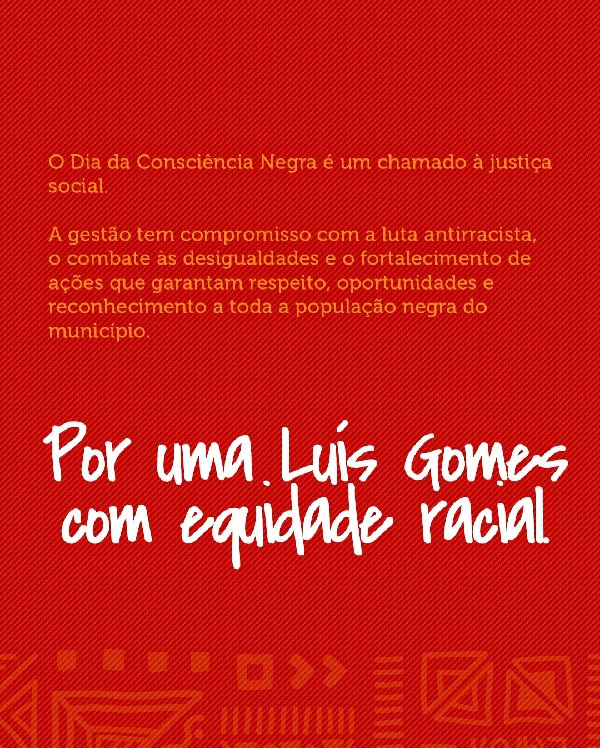 O Dia da Consciência Negra é um chamado à justiça social.

A gestão tem compromisso com a luta antirracista, o combate às desigualdades e o fortalecimento de ações que garantam respeito, oportunidades e reconhecimento a toda a população negra do município.

Por uma Luís Gomes
com equidade racial.